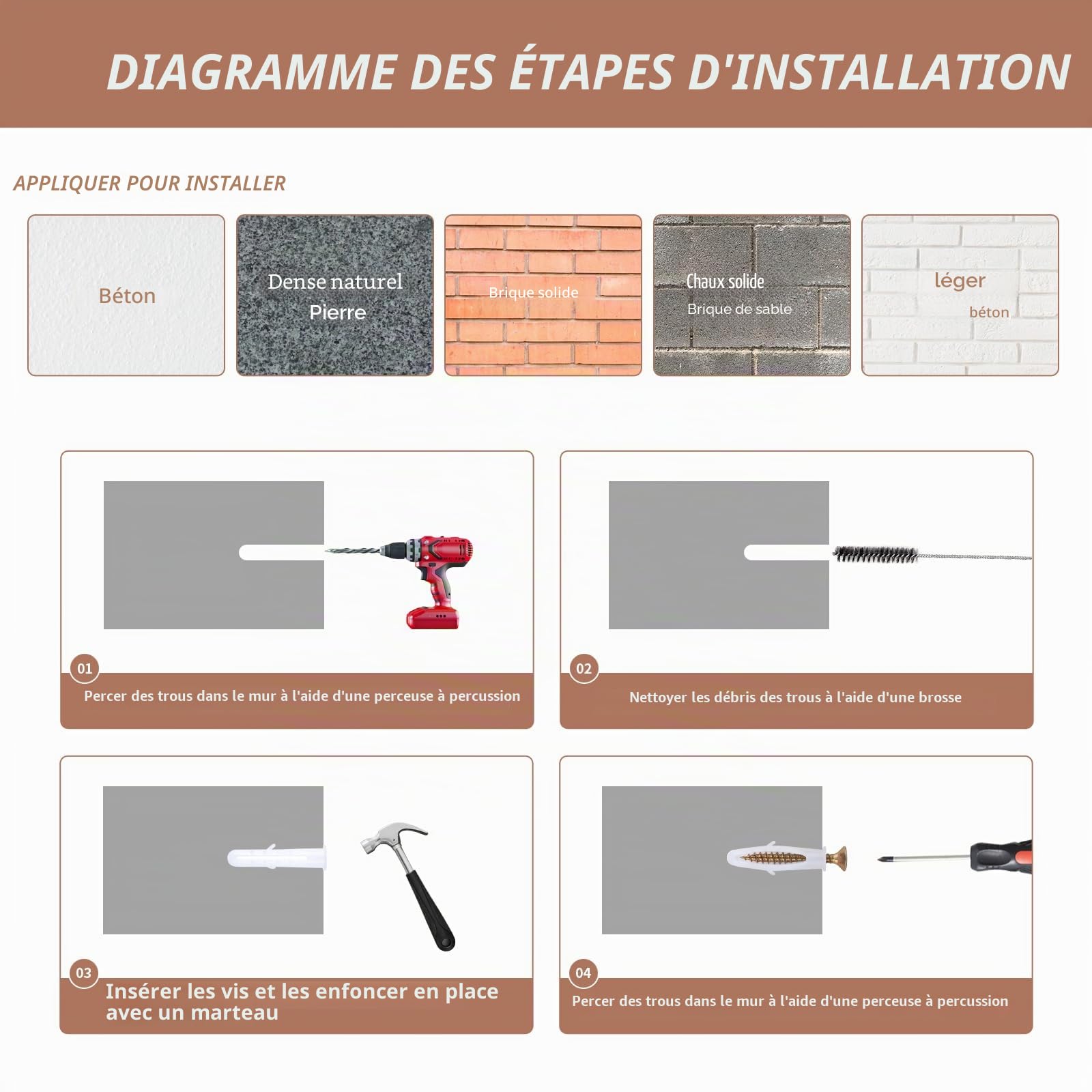 DIAGRAMME DES ÉTAPES D'INSTALLATION

APPLIQUER POUR INSTALLER

Béton

Dense naturel Pierre

Brique solide

Chaux solide

Brique de sable

léger

béton

01

Percer des trous dans le mur à l'aide d'une perceuse à percussion

02

Nettoyer les débris des trous à l'aide d'une brosse

03

Insérer les vis et les enfoncer en place avec un marteau

04

Percer des trous dans le mur à l'aide d'une perceuse à percussion